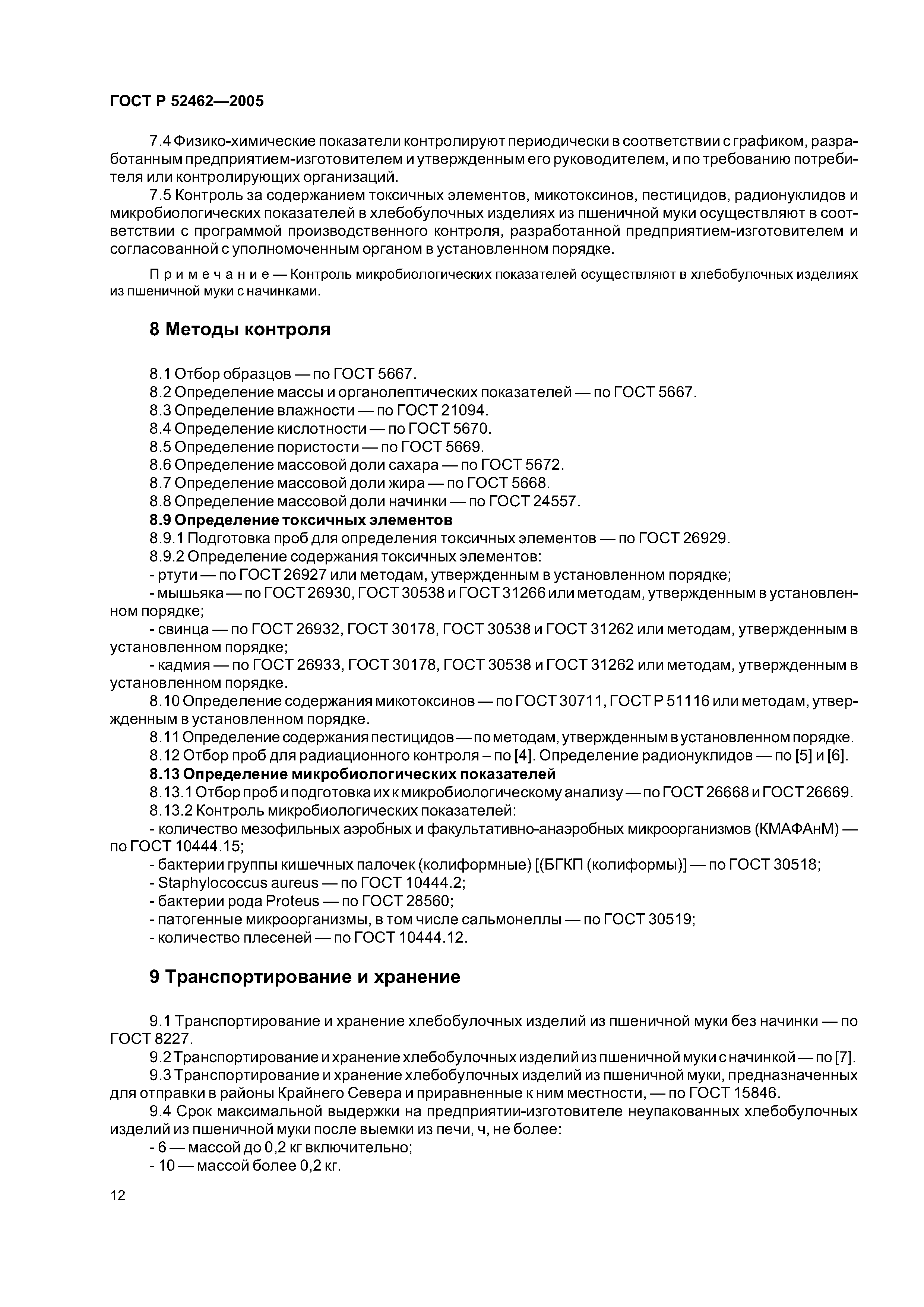 ГОСТ Р 52462—2005

7.4 Физико-химические показатели контролируют периодически в соответствии с графиком, разработанным предприятием-изготовителем и утвержденным его руководителем, и по требованию потребителя или контролирующих организаций.

7.5 Контроль за содержанием токсичных элементов, микотоксинов, пестицидов, радионуклидов и микробиологических показателей в хлебобулочных изделиях из пшеничной муки осуществляют в соответствии с программой производственного контроля, разработанной предприятием-изготовителем и согласованной с уполномоченным органом в установленном порядке.

Примечание — Контроль микробиологических показателей осуществляют в хлебобулочных изделиях из пшеничной муки с начинками.

8 Методы контроля

8.1 Отбор образцов — по ГОСТ 5667.
8.2 Определение массы и органолептических показателей — по ГОСТ 5667.
8.3 Определение влажности — по ГОСТ 21094.
8.4 Определение кислотности — по ГОСТ 5670.
8.5 Определение пористости — по ГОСТ 5669.
8.6 Определение массовой доли сахара — по ГОСТ 5672.
8.7 Определение массовой доли жира — по ГОСТ 5668.
8.8 Определение массовой доли начинки — по ГОСТ 24557.
8.9 Определение токсичных элементов
8.9.1 Подготовка проб для определения токсичных элементов — по ГОСТ 26929.
8.9.2 Определение содержания токсичных элементов:
- ртути — по ГОСТ 26927 или методам, утвержденным в установленном порядке;
- мышьяка — по ГОСТ 26930, ГОСТ 30538 и ГОСТ 31266 или методам, утвержденным в установленном порядке;
- свинца — по ГОСТ 26932, ГОСТ 30178, ГОСТ 30538 и ГОСТ 31262 или методам, утвержденным в установленном порядке;
- кадмия — по ГОСТ 26933, ГОСТ 30178, ГОСТ 30538 и ГОСТ 31262 или методам, утвержденным в установленном порядке.
8.10 Определение содержания микотоксинов — по ГОСТ 30711, ГОСТ Р 51116 или методам, утвержденным в установленном порядке.
8.11 Определение содержания пестицидов — по методам, утвержденным в установленном порядке.
8.12 Отбор проб для радиационного контроля – по [4]. Определение радионуклидов — по [5] и [6].
8.13 Определение микробиологических показателей
8.13.1 Отбор проб и подготовка их к микробиологическому анализу — по ГОСТ 26668 и ГОСТ 26669.
8.13.2 Контроль микробиологических показателей:
- количество мезофильных аэробных и факультативно-анаэробных микроорганизмов (КМАФАнМ) — по ГОСТ 10444.15;
- бактерии группы кишечных палочек (колиформные) [(БГКП (колиформы)] — по ГОСТ 30518;
- Staphylococcus aureus — по ГОСТ 10444.2;
- бактерии рода Proteus — по ГОСТ 28560;
- патогенные микроорганизмы, в том числе сальмонеллы — по ГОСТ 30519;
- количество плесеней — по ГОСТ 10444.12.

9 Транспортирование и хранение

9.1 Транспортирование и хранение хлебобулочных изделий из пшеничной муки без начинки — по ГОСТ 8227.
9.2 Транспортирование и хранение хлебобулочных изделий из пшеничной муки с начинкой — по [7].
9.3 Транспортирование и хранение хлебобулочных изделий из пшеничной муки, предназначенных для отправки в районы Крайнего Севера и приравненные к ним местности, — по ГОСТ 15846.
9.4 Срок максимальной выдержки на предприятии-изготовителе неупакованных хлебобулочных изделий из пшеничной муки после выемки из печи, ч, не более:
- 6 — массой до 0,2 кг включительно;
- 10 — массой более 0,2 кг.

12